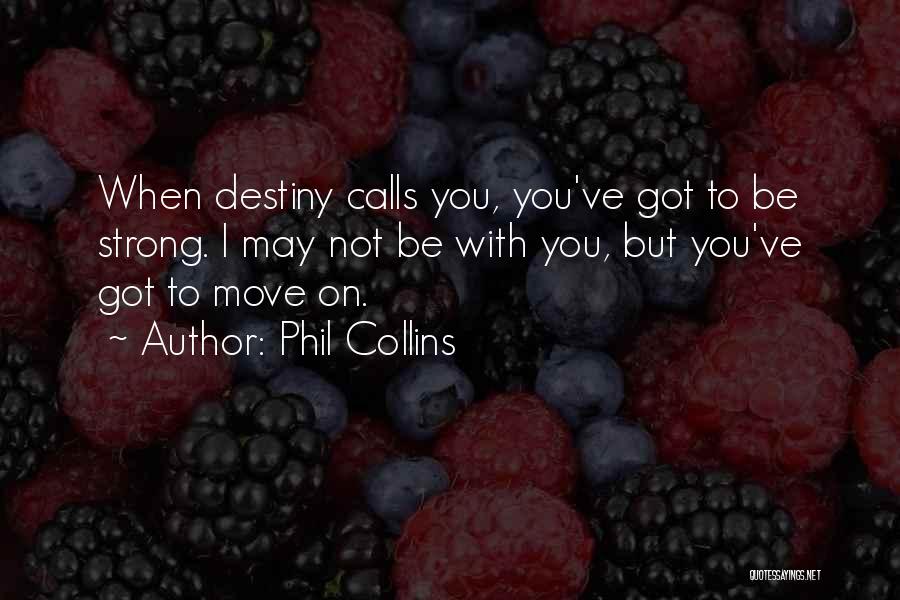 When destiny calls you, you've got to be strong. I may not be with you, but you've got to move on.
~ Author: Phil Collins

QUOTESSAYINGS.NET